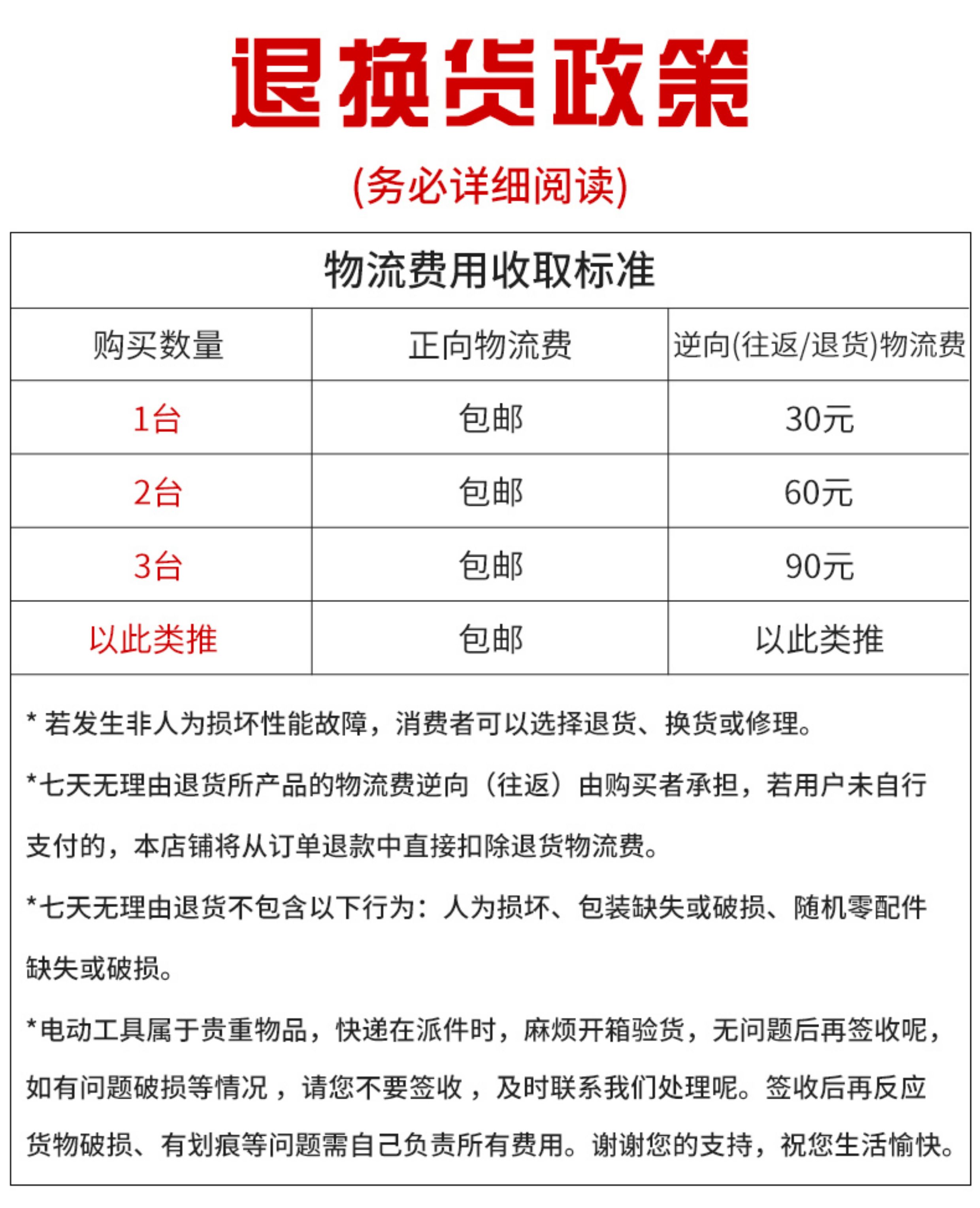 退换货政策

(务必详细阅读)

物流费用收取标准

| 购买数量 | 正向物流费 | 逆向(往返/退货)物流费 |
|---|---|---|
| 1台 | 包邮 | 30元 |
| 2台 | 包邮 | 60元 |
| 3台 | 包邮 | 90元 |
| 以此类推 | 包邮 | 以此类推 |

* 若发生非人为损坏性能故障，消费者可以选择退货、换货或修理。

*七天无理由退货所产品的物流费逆向（往返）由购买者承担，若用户未自行支付的，本店铺将从订单退款中直接扣除退货物流费。

*七天无理由退货不包含以下行为：人为损坏、包装缺失或破损、随机零配件缺失或破损。

*电动工具属于贵重物品，快递在派件时，麻烦开箱验货，无问题后再签收呢，如有问题破损等情况，请您不要签收，及时联系我们处理呢。签收后再反应货物破损、有划痕等问题需自己负责所有费用。谢谢您的支持，祝您生活愉快。